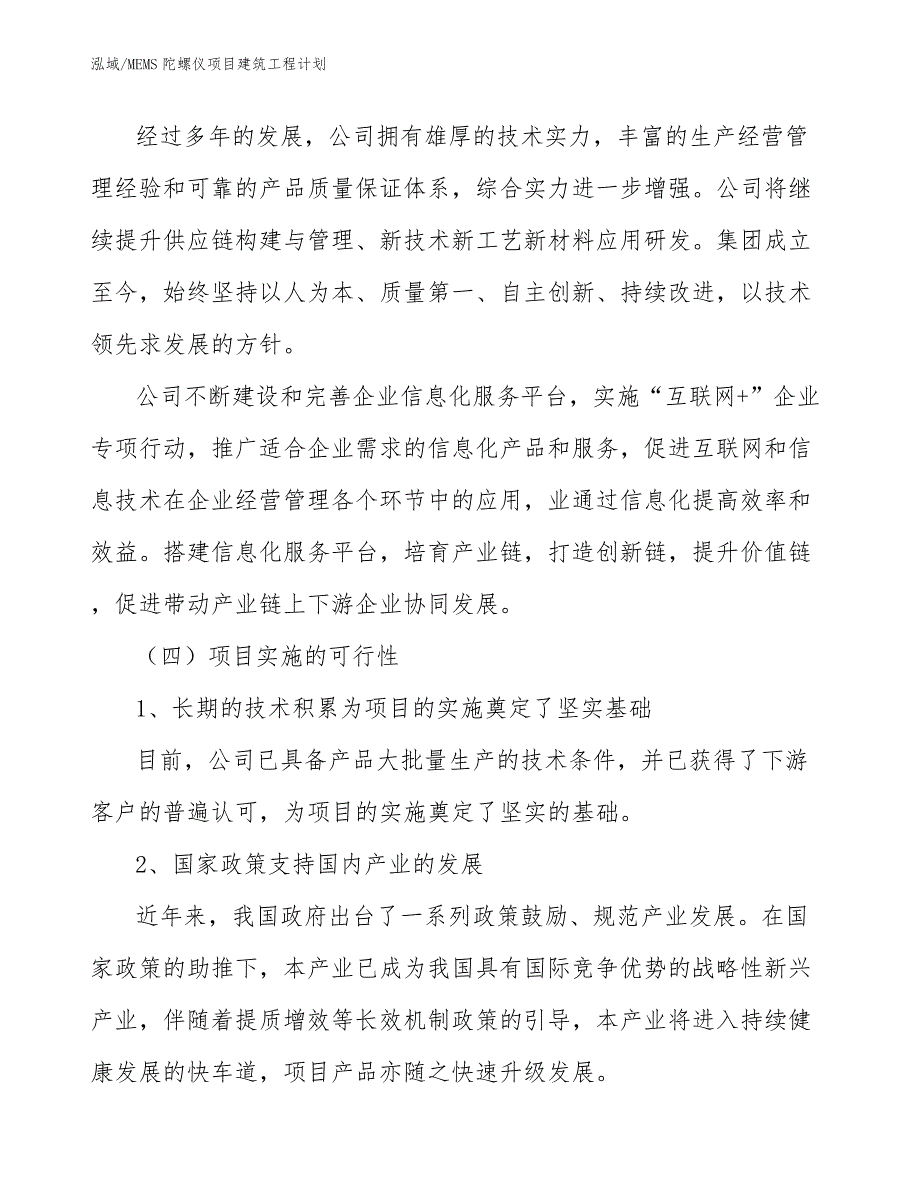 泓域/MEMS陀螺仪项目建筑工程计划

经过多年的发展，公司拥有雄厚的技术实力，丰富的生产经营管理经验和可靠的产品质量保证体系，综合实力进一步增强。公司将继续提升供应链构建与管理、新技术新工艺新材料应用研发。集团成立至今，始终坚持以人为本、质量第一、自主创新、持续改进，以技术领先求发展的方针。

公司不断建设和完善企业信息化服务平台，实施“互联网+”企业专项行动，推广适合企业需求的信息化产品和服务，促进互联网和信息技术在企业经营管理各个环节中的应用，业通过信息化提高效率和效益。搭建信息化服务平台，培育产业链，打造创新链，提升价值链，促进带动产业链上下游企业协同发展。

（四）项目实施的可行性

1、长期的技术积累为项目的实施奠定了坚实基础

目前，公司已具备产品大批量生产的技术条件，并已获得了下游客户的普遍认可，为项目的实施奠定了坚实的基础。

2、国家政策支持国内产业的发展

近年来，我国政府出台了一系列政策鼓励、规范产业发展。在国家政策的助推下，本产业已成为我国具有国际竞争优势的战略性新兴产业，伴随着提质增效等长效机制政策的引导，本产业将进入持续健康发展的快车道，项目产品亦随之快速升级发展。